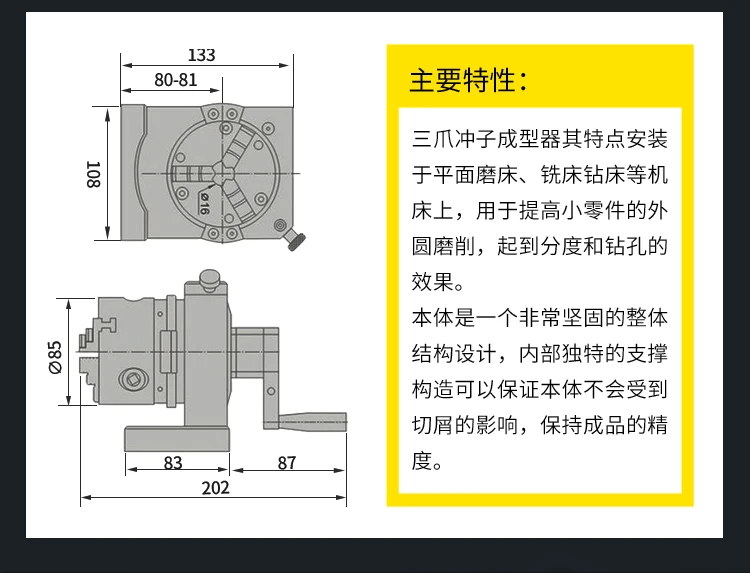 133

80-81

108

ø16

Ø85

83

87

202

主要特性：

三爪冲子成型器其特点安装于平面磨床、铣床钻床等机床上，用于提高小零件的外圆磨削，起到分度和钻孔的效果。

本体是一个非常坚固的整体结构设计，内部独特的支撑构造可以保证本体不会受到切屑的影响，保持成品的精度。